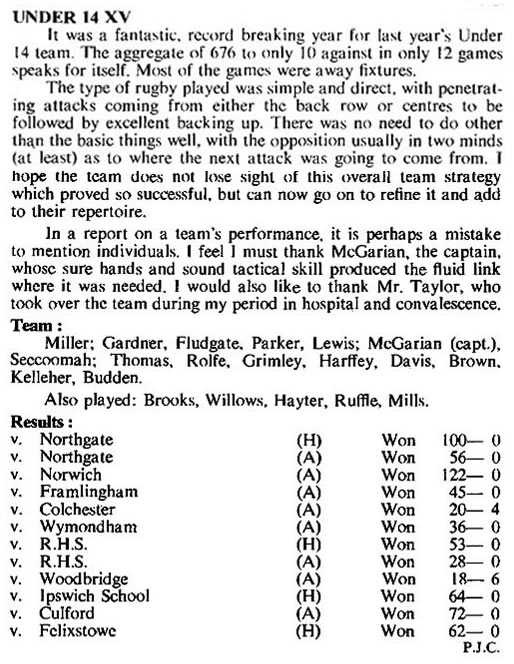 UNDER 14 XV

It was a fantastic, record breaking year for last year's Under 14 team. The aggregate of 676 to only 10 against in only 12 games speaks for itself. Most of the games were away fixtures.

The type of rugby played was simple and direct, with penetrating attacks coming from either the back row or centres to be followed by excellent backing up. There was no need to do other than the basic things well, with the opposition usually in two minds (at least) as to where the next attack was going to come from. I hope the team does not lose sight of this overall team strategy which proved so successful, but can now go on to refine it and add to their repertoire.

In a report on a team's performance, it is perhaps a mistake to mention individuals. I feel I must thank McGarian, the captain, whose sure hands and sound tactical skill produced the fluid link where it was needed. I would also like to thank Mr. Taylor, who took over the team during my period in hospital and convalescence.

Team :

Miller; Gardner, Fludgate, Parker, Lewis; McGarian (capt.), Seccoomah; Thomas, Rolfe, Grimley, Harffey, Davis, Brown, Kelleher, Budden.

Also played: Brooks, Willows, Hayter, Ruffle, Mills.

Results :

| | | | | |
|---|---|---|---|---|
| v. | Northgate | (H) | Won | 100— 0 |
| v. | Northgate | (A) | Won | 56— 0 |
| v. | Norwich | (A) | Won | 122— 0 |
| v. | Framlingham | (A) | Won | 45— 0 |
| v. | Colchester | (A) | Won | 20— 4 |
| v. | Wymondham | (A) | Won | 36— 0 |
| v. | R.H.S. | (H) | Won | 53— 0 |
| v. | R.H.S. | (A) | Won | 28— 0 |
| v. | Woodbridge | (A) | Won | 18— 6 |
| v. | Ipswich School | (H) | Won | 64— 0 |
| v. | Culford | (A) | Won | 72— 0 |
| v. | Felixstowe | (H) | Won | 62— 0 |

P.J.C.